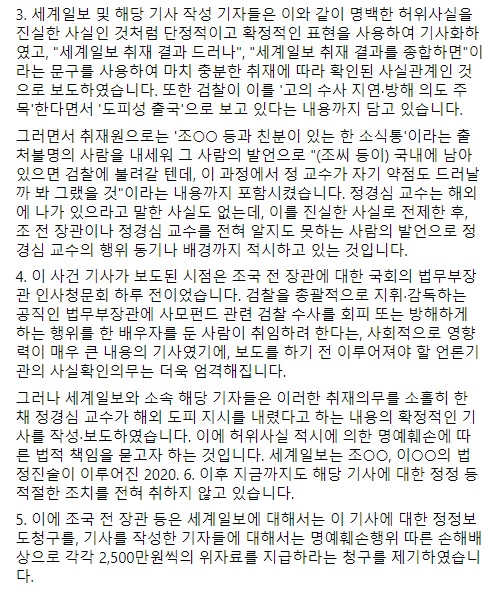 3. 세계일보 및 해당 기사 작성 기자들은 이와 같이 명백한 허위사실을 진실한 사실인 것처럼 단정적이고 확정적인 표현을 사용하여 기사화하였고, "세계일보 취재 결과 드러나", "세계일보 취재 결과를 종합하면"이라는 문구를 사용하여 마치 충분한 취재에 따라 확인된 사실관계인 것으로 보도하였습니다. 또한 검찰이 이를 '고의 수사 지연·방해 의도 주목'한다면서 '도피성 출국'으로 보고 있다는 내용까지 담고 있습니다.

그러면서 취재원으로는 '조○○ 등과 친분이 있는 한 소식통'이라는 출처불명의 사람을 내세워 그 사람의 발언으로 "(조씨 등이) 국내에 남아 있으면 검찰에 불려갈 텐데, 이 과정에서 정 교수가 자기 약점도 드러날까 봐 그랬을 것"이라는 내용까지 포함시켰습니다. 정경심 교수는 해외에 나가 있으라고 말한 사실도 없는데, 이를 진실한 사실로 전제한 후, 조 전 장관이나 정경심 교수를 전혀 알지도 못하는 사람의 발언으로 정경심 교수의 행위 동기나 배경까지 적시하고 있는 것입니다.

4. 이 사건 기사가 보도된 시점은 조국 전 장관에 대한 국회의 법무부장관 인사청문회 하루 전이었습니다. 검찰을 총괄적으로 지휘·감독하는 공직인 법무부장관에 사모펀드 관련 검찰 수사를 회피 또는 방해하게 하는 행위를 한 배우자를 둔 사람이 취임하려 한다는, 사회적으로 영향력이 매우 큰 내용의 기사였기에, 보도를 하기 전 이루어져야 할 언론기관의 사실확인의무는 더욱 엄격해집니다.

그러나 세계일보와 소속 해당 기자들은 이러한 취재의무를 소홀히 한 채 정경심 교수가 해외 도피 지시를 내렸다고 하는 내용의 확정적인 기사를 작성·보도하였습니다. 이에 허위사실 적시에 의한 명예훼손에 따른 법적 책임을 묻고자 하는 것입니다. 세계일보는 조○○, 이○○의 법정진술이 이루어진 2020. 6. 이후 지금까지도 해당 기사에 대한 정정 등 적절한 조치를 전혀 취하지 않고 있습니다.

5. 이에 조국 전 장관 등은 세계일보에 대해서는 이 기사에 대한 정정보도청구를, 기사를 작성한 기자들에 대해서는 명예훼손행위 따른 손해배상으로 각각 2,500만원씩의 위자료를 지급하라는 청구를 제기하였습니다.